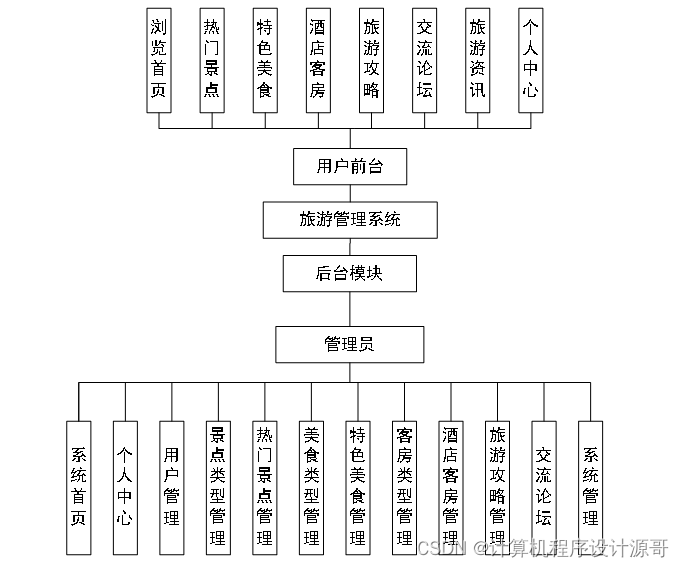 浏览首页
热门景点
特色美食
酒店客房
旅游攻略
交流论坛
旅游资讯
个人中心

用户前台

旅游管理系统

后台模块

管理员

系统首页
个人中心
用户管理
景点类型管理
热门景点管理
美食类型管理
特色美食管理
客房类型管理
酒店客房管理
旅游攻略管理
交流论坛
系统管理

CSDN @计算机程序设计源哥